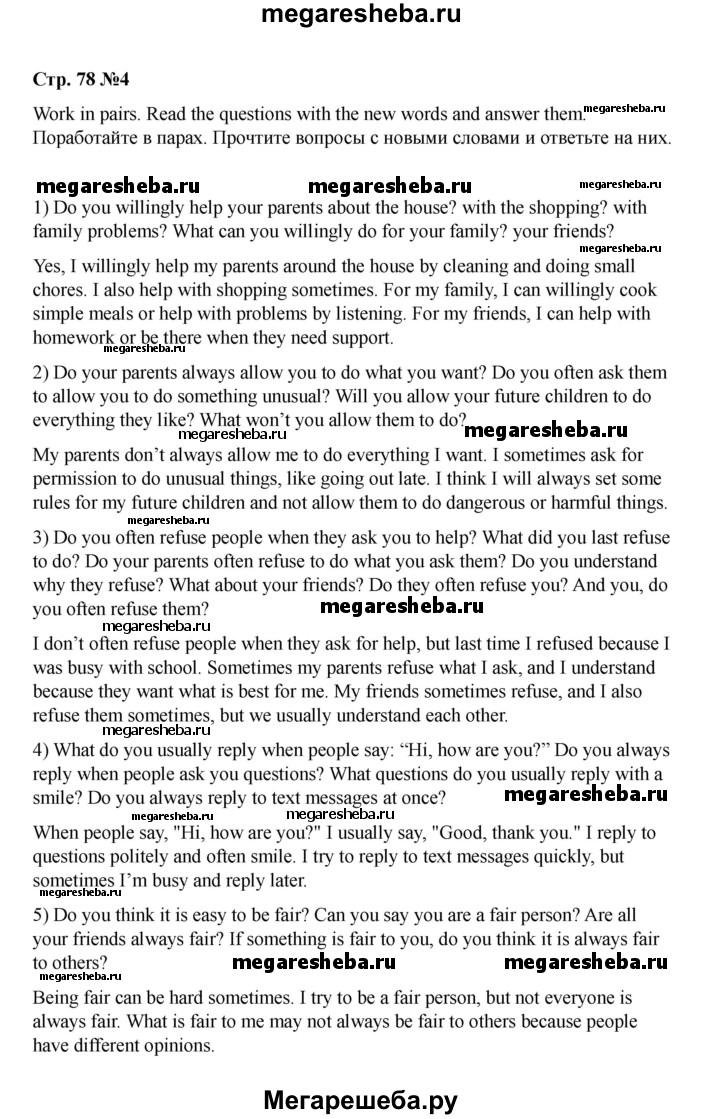 megaresheba.ru

Стр. 78 №4

Work in pairs. Read the questions with the new words and answer them. megaresheba.ru
Поработайте в парах. Прочтите вопросы с новыми словами и ответьте на них.

megaresheba.ru megaresheba.ru megaresheba.ru

1) Do you willingly help your parents about the house? with the shopping? with family problems? What can you willingly do for your family? your friends? megaresheba.ru

Yes, I willingly help my parents around the house by cleaning and doing small chores. I also help with shopping sometimes. For my family, I can willingly cook simple meals or help with problems by listening. For my friends, I can help with homework or be there when they need support. megaresheba.ru

2) Do your parents always allow you to do what you want? Do you often ask them to allow you to do something unusual? Will you allow your future children to do everything they like? What won't you allow them to do? megaresheba.ru megaresheba.ru

My parents don't always allow me to do everything I want. I sometimes ask for permission to do unusual things, like going out late. I think I will always set some rules for my future children and not allow them to do dangerous or harmful things.

megaresheba.ru

3) Do you often refuse people when they ask you to help? What did you last refuse to do? Do your parents often refuse to do what you ask them? Do you understand why they refuse? What about your friends? Do they often refuse you? And you, do you often refuse them? megaresheba.ru

I don't often refuse people when they ask for help, but last time I refused because I was busy with school. Sometimes my parents refuse what I ask, and I understand because they want what is best for me. My friends sometimes refuse, and I also refuse them sometimes, but we usually understand each other.

4) What do you usually reply when people say: "Hi, how are you?" Do you always reply when people ask you questions? What questions do you usually reply with a smile? Do you always reply to text messages at once? megaresheba.ru

When people say, "Hi, how are you?" I usually say, "Good, thank you." I reply to questions politely and often smile. I try to reply to text messages quickly, but sometimes I'm busy and reply later. megaresheba.ru

5) Do you think it is easy to be fair? Can you say you are a fair person? Are all your friends always fair? If something is fair to you, do you think it is always fair to others? megaresheba.ru megaresheba.ru megaresheba.ru

Being fair can be hard sometimes. I try to be a fair person, but not everyone is always fair. What is fair to me may not always be fair to others because people have different opinions.

Мегарешеба.ру